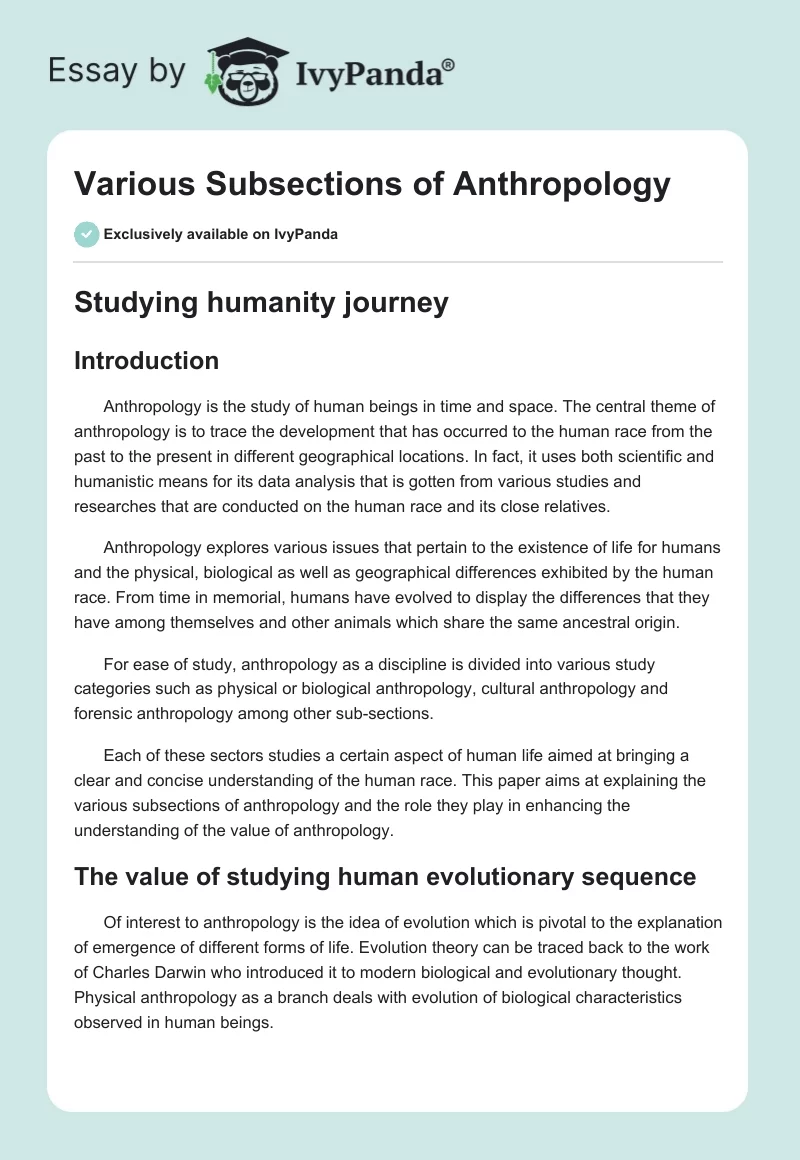 Essay by IvyPanda®

Various Subsections of Anthropology

Exclusively available on IvyPanda

Studying humanity journey

Introduction

Anthropology is the study of human beings in time and space. The central theme of anthropology is to trace the development that has occurred to the human race from the past to the present in different geographical locations. In fact, it uses both scientific and humanistic means for its data analysis that is gotten from various studies and researches that are conducted on the human race and its close relatives.

Anthropology explores various issues that pertain to the existence of life for humans and the physical, biological as well as geographical differences exhibited by the human race. From time in memorial, humans have evolved to display the differences that they have among themselves and other animals which share the same ancestral origin.

For ease of study, anthropology as a discipline is divided into various study categories such as physical or biological anthropology, cultural anthropology and forensic anthropology among other sub-sections.

Each of these sectors studies a certain aspect of human life aimed at bringing a clear and concise understanding of the human race. This paper aims at explaining the various subsections of anthropology and the role they play in enhancing the understanding of the value of anthropology.

The value of studying human evolutionary sequence

Of interest to anthropology is the idea of evolution which is pivotal to the explanation of emergence of different forms of life. Evolution theory can be traced back to the work of Charles Darwin who introduced it to modern biological and evolutionary thought. Physical anthropology as a branch deals with evolution of biological characteristics observed in human beings.